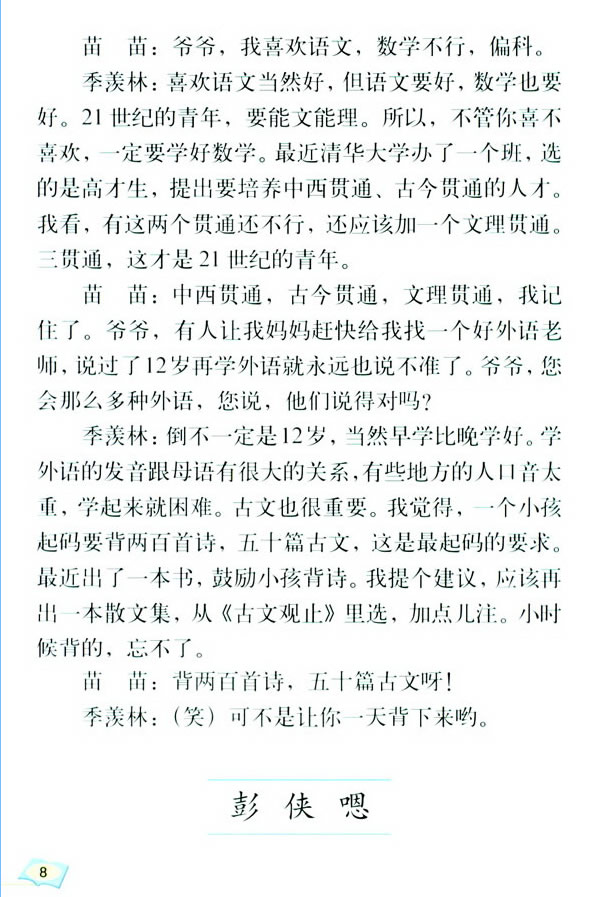 苗　苗：爷爷，我喜欢语文，数学不行，偏科。

季羡林：喜欢语文当然好，但语文要好，数学也要好。21世纪的青年，要能文能理。所以，不管你喜不喜欢，一定要学好数学。最近清华大学办了一个班，选的是高才生，提出要培养中西贯通、古今贯通的人才。我看，有这两个贯通还不行，还应该加一个文理贯通。三贯通，这才是21世纪的青年。

苗　苗：中西贯通，古今贯通，文理贯通，我记住了。爷爷，有人让我妈妈赶快给我找一个好外语老师，说过了12岁再学外语就永远也说不准了。爷爷，您会那么多种外语，您说，他们说得对吗？

季羡林：倒不一定是12岁，当然早学比晚学好。学外语的发音跟母语有很大的关系，有些地方的人口音太重，学起来就困难。古文也很重要。我觉得，一个小孩起码要背两百首诗，五十篇古文，这是最起码的要求。最近出了一本书，鼓励小孩背诗。我提个建议，应该再出一本散文集，从《古文观止》里选，加点儿注。小时候背的，忘不了。

苗　苗：背两百首诗，五十篇古文呀！

季羡林：（笑）可不是让你一天背下来哟。

彭　侠　嗯

8